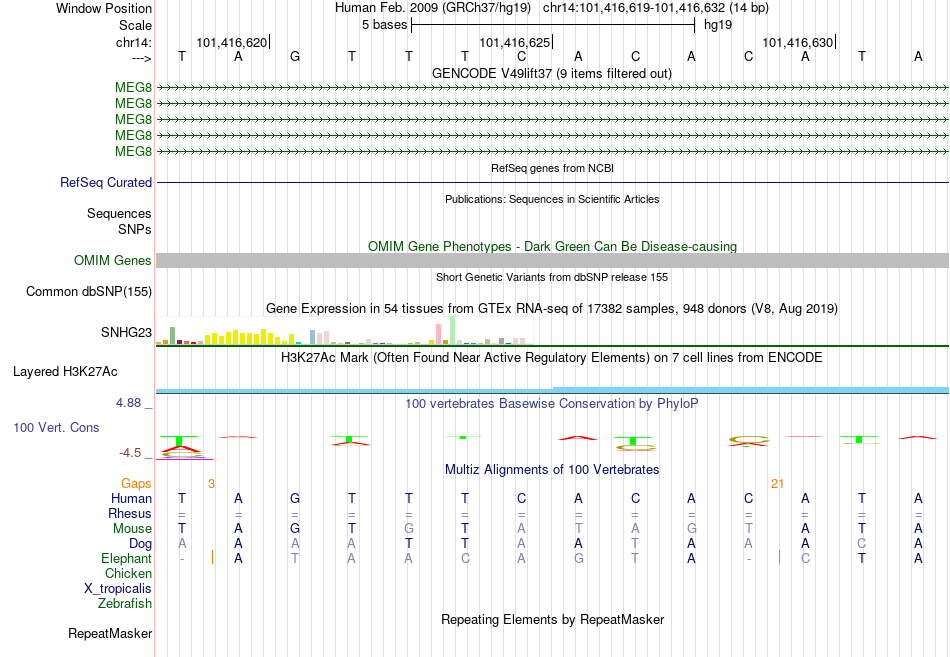 Window Position Human Feb. 2009 (GRCh37/hg19) chr14:101,416,619-101,416,632 (14 bp)
Scale 5 bases hg19
chr14: 101,416,620 101,416,625 101,416,630
---> T A G T T T C A C A C A T A
GENCODE V49lift37 (9 items filtered out)
MEG8
MEG8
MEG8
MEG8
MEG8
RefSeq genes from NCBI
RefSeq Curated
Publications: Sequences in Scientific Articles
Sequences
SNPs
OMIM Gene Phenotypes - Dark Green Can Be Disease-causing
OMIM Genes
Short Genetic Variants from dbSNP release 155
Common dbSNP(155)
Gene Expression in 54 tissues from GTEx RNA-seq of 17382 samples, 948 donors (V8, Aug 2019)
SNHG23
H3K27Ac Mark (Often Found Near Active Regulatory Elements) on 7 cell lines from ENCODE
Layered H3K27Ac
4.88 _ 100 vertebrates Basewise Conservation by PhyloP
100 Vert. Cons
-4.5 _
Multiz Alignments of 100 Vertebrates
Gaps 3 21
Human T A G T T T C A C A C A T A
Rhesus = = = = = = = = = = = = = =
Mouse T A G T G T A T A G T A T A
Dog A A A A T T A A T A A A C A
Elephant - A T A A C A G T A - C T A
Chicken
X_tropicalis
Zebrafish
Repeating Elements by RepeatMasker
RepeatMasker